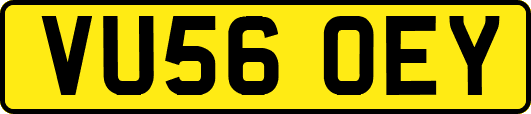 VU56 OEY